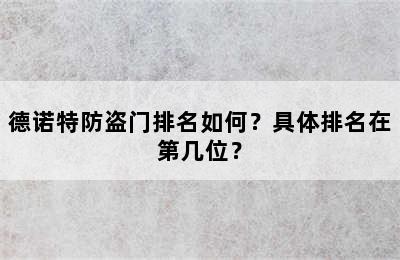 德诺特防盗门排名如何？具体排名在第几位？